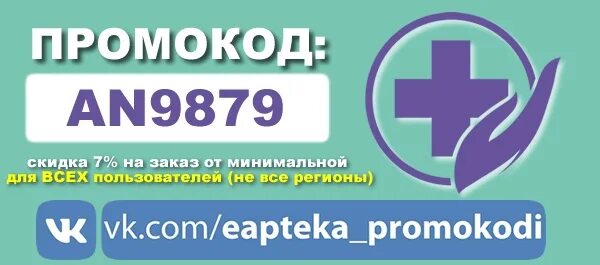 ПРОМОКОД:

AN9879

скидка 7% на заказ от минимальной
для ВСЕХ пользователей (не все регионы)

vk.com/eapteka_promokodi